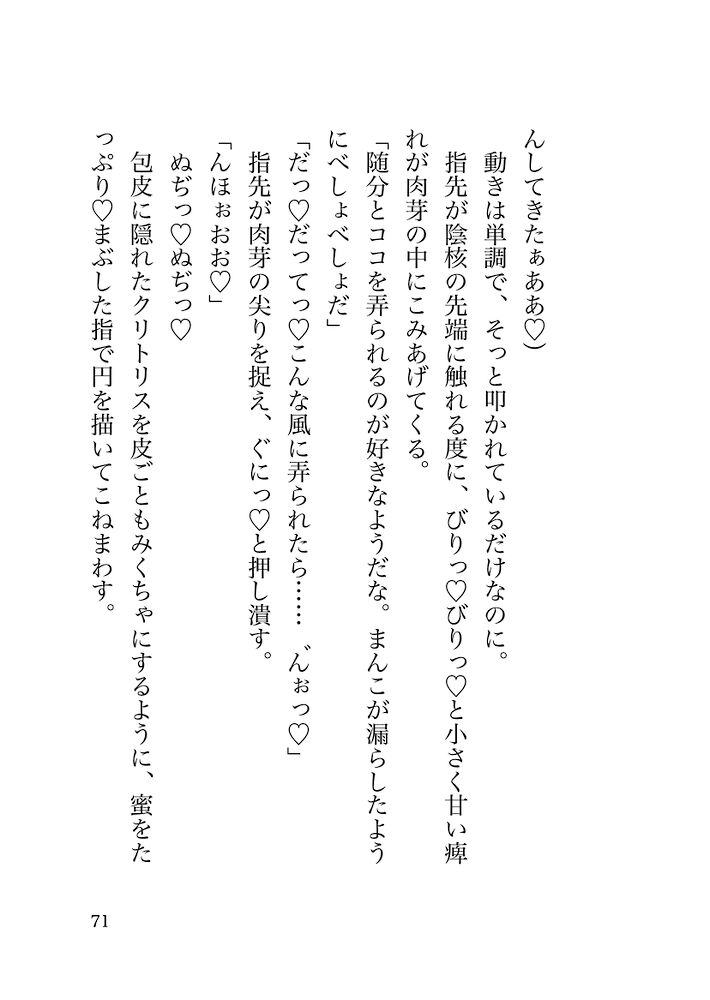 んしてきたぁああ♡）

　動きは単調で、そっと叩かれているだけなのに。

　指先が陰核の先端に触れる度に、びりっ♡びりっ♡と小さく甘い痺れが肉芽の中にこみあげてくる。

「随分とココを弄られるのが好きなようだな。まんこが漏らしたようにべしょべしょだ」

「だっ♡だってっ♡こんな風に弄られたら……　゛んぉっ♡」

　指先が肉芽の尖りを捉え、ぐにっ♡と押し潰す。

「んほぉおお♡」

　ぬぢっ♡ぬぢっ♡

　包皮に隠れたクリトリスを皮ごともみくちゃにするように、蜜をたっぷり♡まぶした指で円を描いてこねまわす。

71